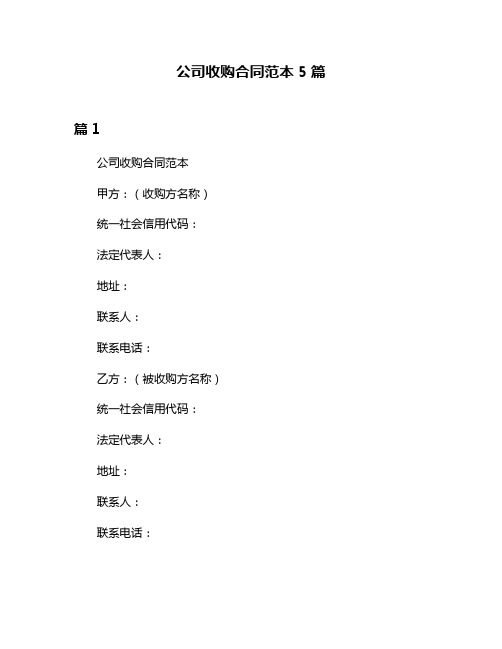 公司收购合同范本 5 篇

篇 1

公司收购合同范本

甲方：（收购方名称）

统一社会信用代码：

法定代表人：

地址：

联系人：

联系电话：

乙方：（被收购方名称）

统一社会信用代码：

法定代表人：

地址：

联系人：

联系电话：